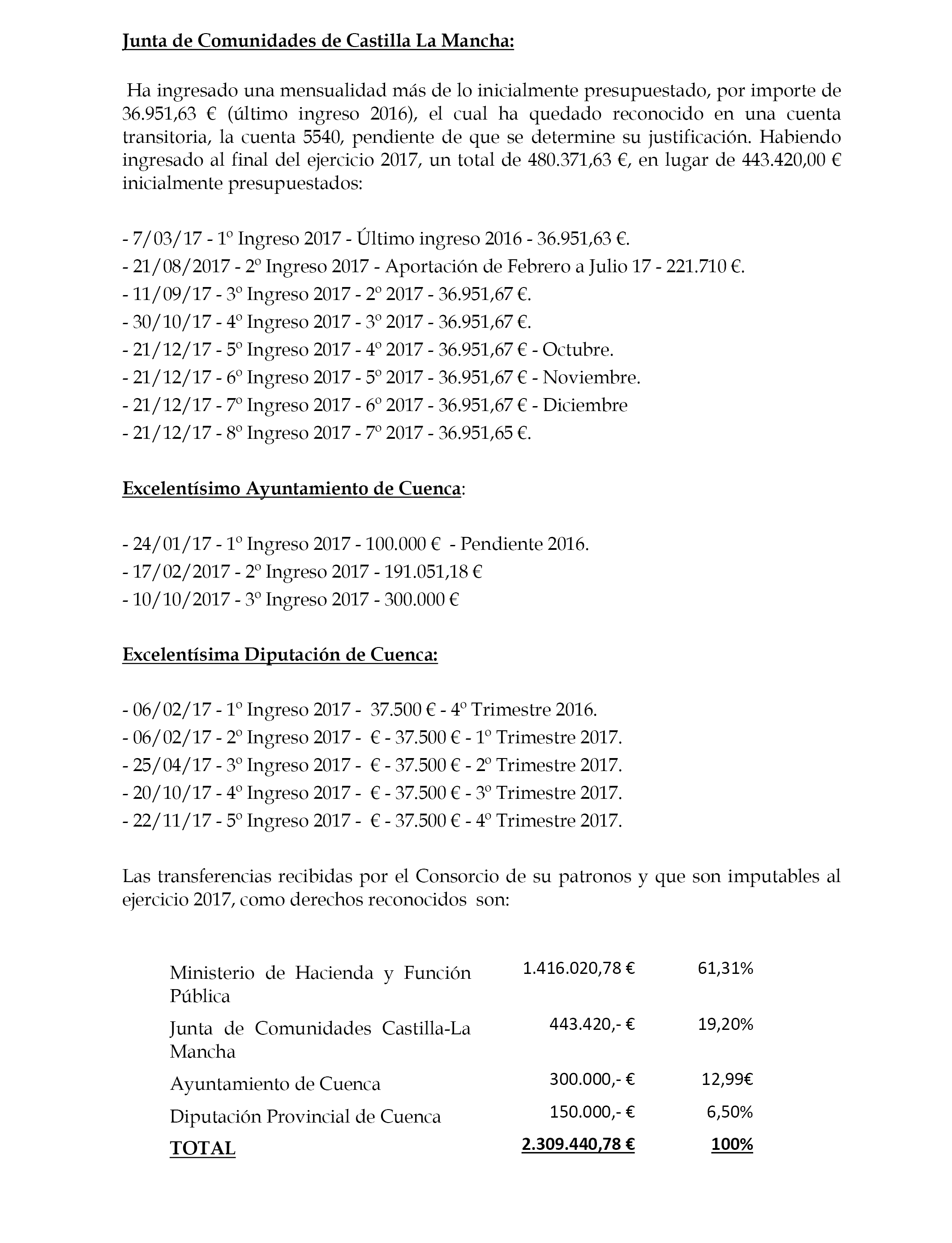 Junta de Comunidades de Castilla La Mancha:

Ha ingresado una mensualidad más de lo inicialmente presupuestado, por importe de 36.951,63 € (último ingreso 2016), el cual ha quedado reconocido en una cuenta transitoria, la cuenta 5540, pendiente de que se determine su justificación. Habiendo ingresado al final del ejercicio 2017, un total de 480.371,63 €, en lugar de 443.420,00 € inicialmente presupuestados:

- 7/03/17 - 1º Ingreso 2017 - Último ingreso 2016 - 36.951,63 €.
- 21/08/2017 - 2º Ingreso 2017 - Aportación de Febrero a Julio 17 - 221.710 €.
- 11/09/17 - 3º Ingreso 2017 - 2º 2017 - 36.951,67 €.
- 30/10/17 - 4º Ingreso 2017 - 3º 2017 - 36.951,67 €.
- 21/12/17 - 5º Ingreso 2017 - 4º 2017 - 36.951,67 € - Octubre.
- 21/12/17 - 6º Ingreso 2017 - 5º 2017 - 36.951,67 € - Noviembre.
- 21/12/17 - 7º Ingreso 2017 - 6º 2017 - 36.951,67 € - Diciembre
- 21/12/17 - 8º Ingreso 2017 - 7º 2017 - 36.951,65 €.

Excelentísimo Ayuntamiento de Cuenca:

- 24/01/17 - 1º Ingreso 2017 - 100.000 € - Pendiente 2016.
- 17/02/2017 - 2º Ingreso 2017 - 191.051,18 €
- 10/10/2017 - 3º Ingreso 2017 - 300.000 €

Excelentísima Diputación de Cuenca:

- 06/02/17 - 1º Ingreso 2017 - 37.500 € - 4º Trimestre 2016.
- 06/02/17 - 2º Ingreso 2017 - € - 37.500 € - 1º Trimestre 2017.
- 25/04/17 - 3º Ingreso 2017 - € - 37.500 € - 2º Trimestre 2017.
- 20/10/17 - 4º Ingreso 2017 - € - 37.500 € - 3º Trimestre 2017.
- 22/11/17 - 5º Ingreso 2017 - € - 37.500 € - 4º Trimestre 2017.

Las transferencias recibidas por el Consorcio de su patronos y que son imputables al ejercicio 2017, como derechos reconocidos son:

| | | |
|---|---|---|
| Ministerio de Hacienda y Función Pública | 1.416.020,78 € | 61,31% |
| Junta de Comunidades Castilla-La Mancha | 443.420,- € | 19,20% |
| Ayuntamiento de Cuenca | 300.000,- € | 12,99€ |
| Diputación Provincial de Cuenca | 150.000,- € | 6,50% |
| TOTAL | 2.309.440,78 € | 100% |